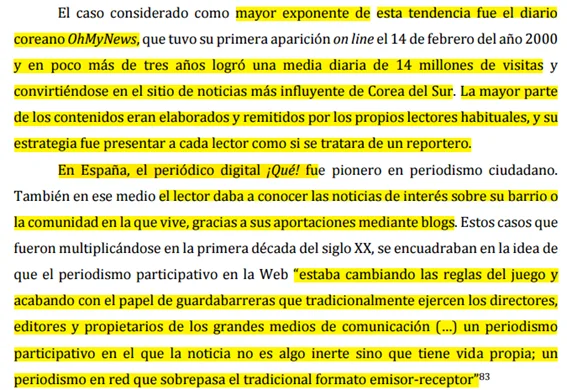 El caso considerado como mayor exponente de esta tendencia fue el diario coreano OhMyNews, que tuvo su primera aparición on line el 14 de febrero del año 2000 y en poco más de tres años logró una media diaria de 14 millones de visitas y convirtiéndose en el sitio de noticias más influyente de Corea del Sur. La mayor parte de los contenidos eran elaborados y remitidos por los propios lectores habituales, y su estrategia fue presentar a cada lector como si se tratara de un reportero.

En España, el periódico digital ¡Qué! fue pionero en periodismo ciudadano. También en ese medio el lector daba a conocer las noticias de interés sobre su barrio o la comunidad en la que vive, gracias a sus aportaciones mediante blogs. Estos casos que fueron multiplicándose en la primera década del siglo XX, se encuadraban en la idea de que el periodismo participativo en la Web "estaba cambiando las reglas del juego y acabando con el papel de guardabarreras que tradicionalmente ejercen los directores, editores y propietarios de los grandes medios de comunicación (...) un periodismo participativo en el que la noticia no es algo inerte sino que tiene vida propia; un periodismo en red que sobrepasa el tradicional formato emisor-receptor"$^{83}$